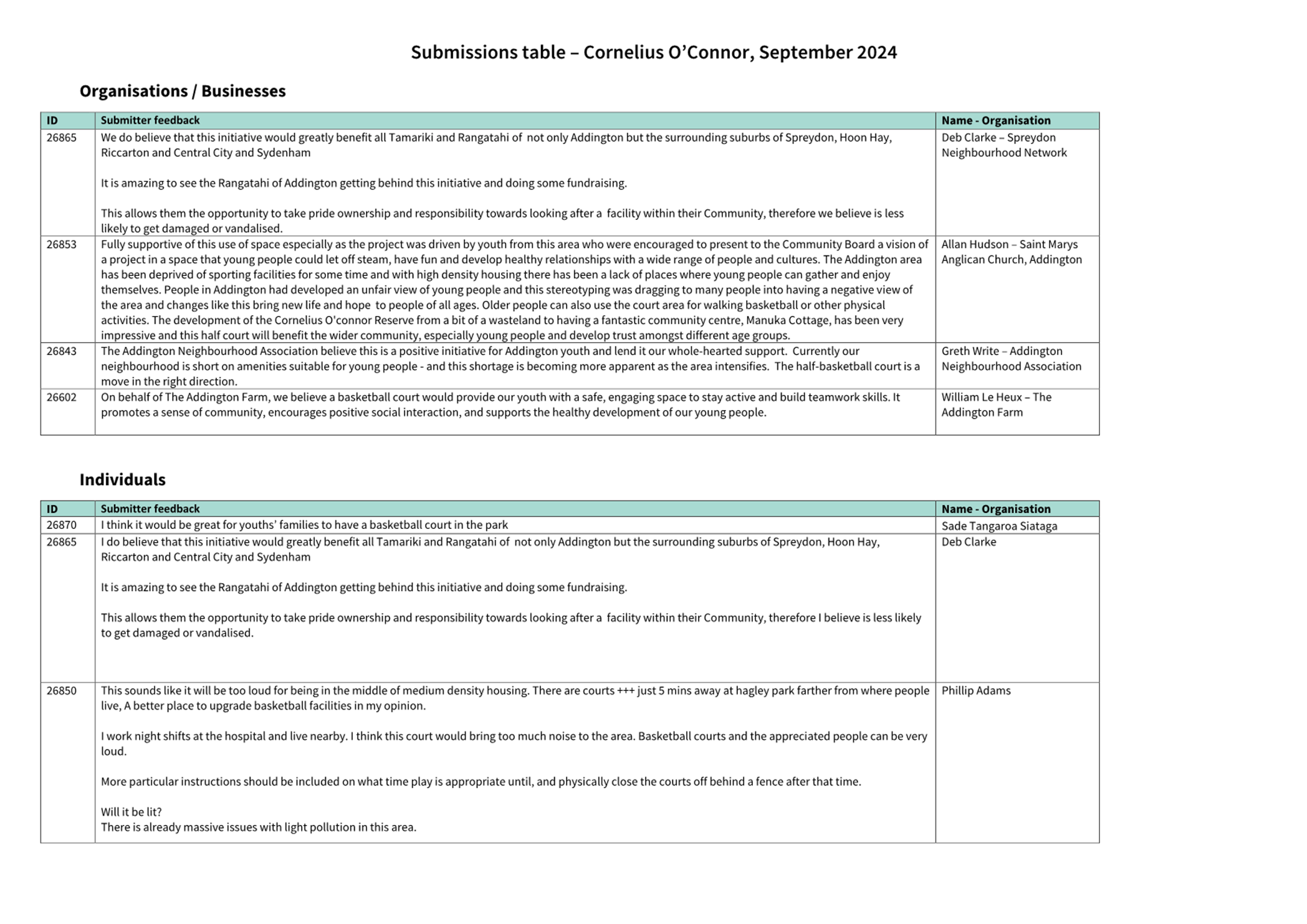 Submissions table – Cornelius O'Connor, September 2024

Organisations / Businesses

| ID | Submitter feedback | Name - Organisation |
|---|---|---|
| 26865 | We do believe that this initiative would greatly benefit all Tamariki and Rangatahi of not only Addington but the surrounding suburbs of Spreydon, Hoon Hay, Riccarton and Central City and Sydenham<br><br>It is amazing to see the Rangatahi of Addington getting behind this initiative and doing some fundraising.<br><br>This allows them the opportunity to take pride ownership and responsibility towards looking after a facility within their Community, therefore we believe is less likely to get damaged or vandalised. | Deb Clarke – Spreydon Neighbourhood Network |
| 26853 | Fully supportive of this use of space especially as the project was driven by youth from this area who were encouraged to present to the Community Board a vision of a project in a space that young people could let off steam, have fun and develop healthy relationships with a wide range of people and cultures. The Addington area has been deprived of sporting facilities for some time and with high density housing there has been a lack of places where young people can gather and enjoy themselves. People in Addington had developed an unfair view of young people and this stereotyping was dragging to many people into having a negative view of the area and changes like this bring new life and hope to people of all ages. Older people can also use the court area for walking basketball or other physical activities. The development of the Cornelius O'connor Reserve from a bit of a wasteland to having a fantastic community centre, Manuka Cottage, has been very impressive and this half court will benefit the wider community, especially young people and develop trust amongst different age groups. | Allan Hudson – Saint Marys Anglican Church, Addington |
| 26843 | The Addington Neighbourhood Association believe this is a positive initiative for Addington youth and lend it our whole-hearted support. Currently our neighbourhood is short on amenities suitable for young people - and this shortage is becoming more apparent as the area intensifies. The half-basketball court is a move in the right direction. | Greth Write – Addington Neighbourhood Association |
| 26602 | On behalf of The Addington Farm, we believe a basketball court would provide our youth with a safe, engaging space to stay active and build teamwork skills. It promotes a sense of community, encourages positive social interaction, and supports the healthy development of our young people. | William Le Heux – The Addington Farm |

Individuals

| ID | Submitter feedback | Name - Organisation |
|---|---|---|
| 26870 | I think it would be great for youths' families to have a basketball court in the park | Sade Tangaroa Siataga |
| 26865 | I do believe that this initiative would greatly benefit all Tamariki and Rangatahi of not only Addington but the surrounding suburbs of Spreydon, Hoon Hay, Riccarton and Central City and Sydenham<br><br>It is amazing to see the Rangatahi of Addington getting behind this initiative and doing some fundraising.<br><br>This allows them the opportunity to take pride ownership and responsibility towards looking after a facility within their Community, therefore I believe is less likely to get damaged or vandalised. | Deb Clarke |
| 26850 | This sounds like it will be too loud for being in the middle of medium density housing. There are courts +++ just 5 mins away at hagley park farther from where people live, A better place to upgrade basketball facilities in my opinion.<br><br>I work night shifts at the hospital and live nearby. I think this court would bring too much noise to the area. Basketball courts and the appreciated people can be very loud.<br><br>More particular instructions should be included on what time play is appropriate until, and physically close the courts off behind a fence after that time.<br><br>Will it be lit?<br>There is already massive issues with light pollution in this area. | Phillip Adams |